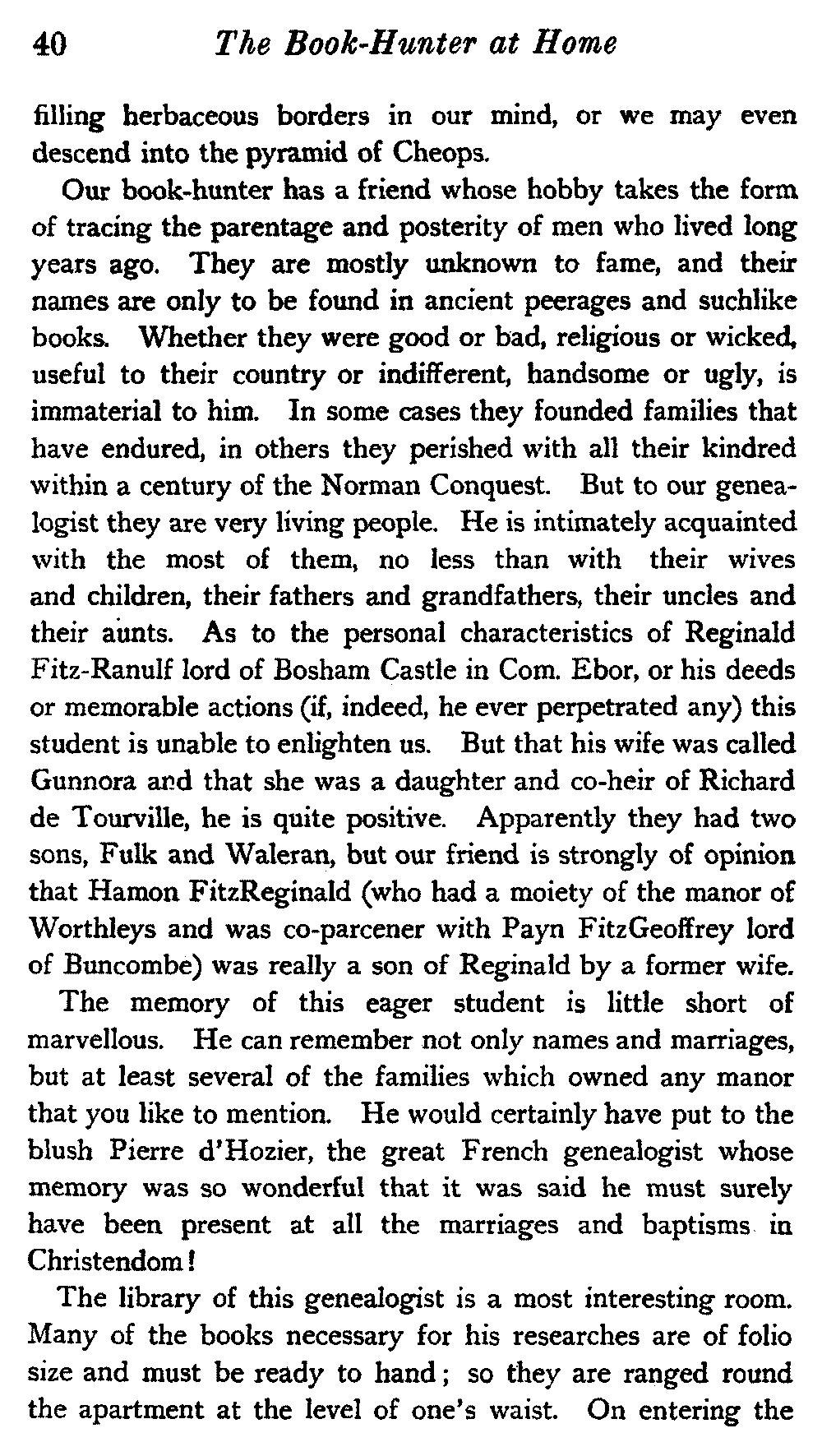 40 The Book-Hunter at Home

filling herbaceous borders in our mind, or we may even descend into the pyramid of Cheops.

Our book-hunter has a friend whose hobby takes the form of tracing the parentage and posterity of men who lived long years ago. They are mostly unknown to fame, and their names are only to be found in ancient peerages and suchlike books. Whether they were good or bad, religious or wicked, useful to their country or indifferent, handsome or ugly, is immaterial to him. In some cases they founded families that have endured, in others they perished with all their kindred within a century of the Norman Conquest. But to our genealogist they are very living people. He is intimately acquainted with the most of them, no less than with their wives and children, their fathers and grandfathers, their uncles and their aunts. As to the personal characteristics of Reginald Fitz-Ranulf lord of Bosham Castle in Com. Ebor, or his deeds or memorable actions (if, indeed, he ever perpetrated any) this student is unable to enlighten us. But that his wife was called Gunnora and that she was a daughter and co-heir of Richard de Tourville, he is quite positive. Apparently they had two sons, Fulk and Waleran, but our friend is strongly of opinion that Hamon FitzReginald (who had a moiety of the manor of Worthleys and was co-parcener with Payn FitzGeoffrey lord of Buncombe) was really a son of Reginald by a former wife.

The memory of this eager student is little short of marvellous. He can remember not only names and marriages, but at least several of the families which owned any manor that you like to mention. He would certainly have put to the blush Pierre d'Hozier, the great French genealogist whose memory was so wonderful that it was said he must surely have been present at all the marriages and baptisms in Christendom!

The library of this genealogist is a most interesting room. Many of the books necessary for his researches are of folio size and must be ready to hand; so they are ranged round the apartment at the level of one's waist. On entering the